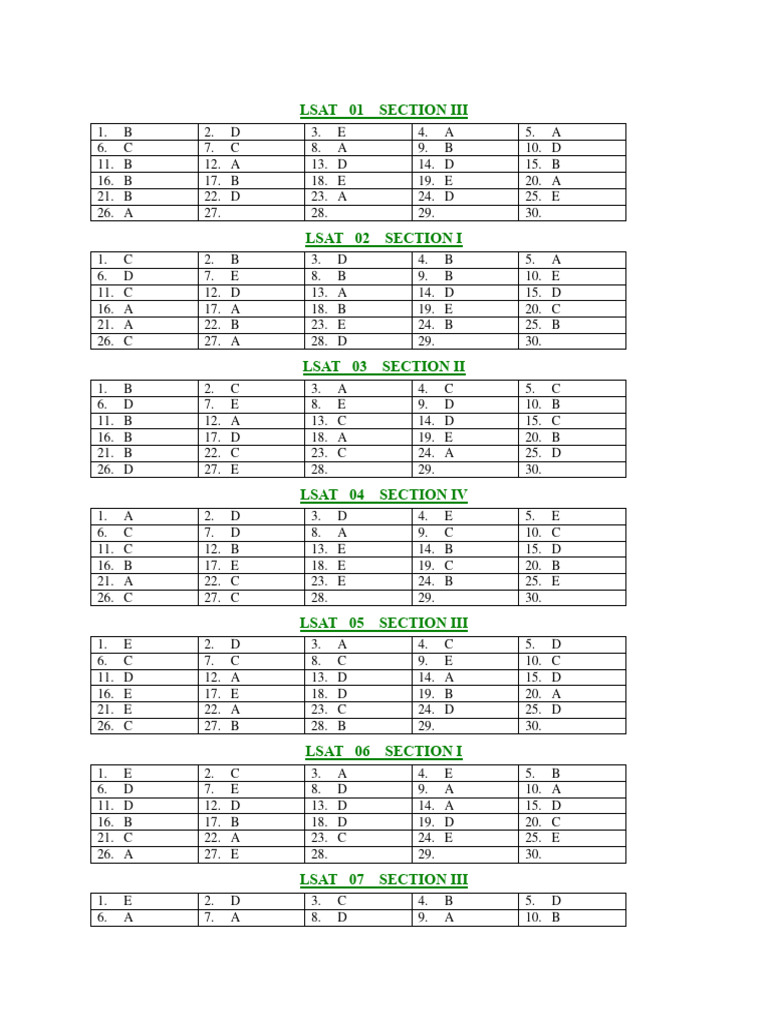 LSAT 01 SECTION III

| 1. B | 2. D | 3. E | 4. A | 5. A |
|---|---|---|---|---|
| 6. C | 7. C | 8. A | 9. B | 10. D |
| 11. B | 12. A | 13. D | 14. D | 15. B |
| 16. B | 17. B | 18. E | 19. E | 20. A |
| 21. B | 22. D | 23. A | 24. D | 25. E |
| 26. A | 27. | 28. | 29. | 30. |

LSAT 02 SECTION I

| 1. C | 2. B | 3. D | 4. B | 5. A |
|---|---|---|---|---|
| 6. D | 7. E | 8. B | 9. B | 10. E |
| 11. C | 12. D | 13. A | 14. D | 15. D |
| 16. A | 17. A | 18. B | 19. E | 20. C |
| 21. A | 22. B | 23. E | 24. B | 25. B |
| 26. C | 27. A | 28. D | 29. | 30. |

LSAT 03 SECTION II

| 1. B | 2. C | 3. A | 4. C | 5. C |
|---|---|---|---|---|
| 6. D | 7. E | 8. E | 9. D | 10. B |
| 11. B | 12. A | 13. C | 14. D | 15. C |
| 16. B | 17. D | 18. A | 19. E | 20. B |
| 21. B | 22. C | 23. C | 24. A | 25. D |
| 26. D | 27. E | 28. | 29. | 30. |

LSAT 04 SECTION IV

| 1. A | 2. D | 3. D | 4. E | 5. E |
|---|---|---|---|---|
| 6. C | 7. D | 8. A | 9. C | 10. C |
| 11. C | 12. B | 13. E | 14. B | 15. D |
| 16. B | 17. E | 18. E | 19. C | 20. B |
| 21. A | 22. C | 23. E | 24. B | 25. E |
| 26. C | 27. C | 28. | 29. | 30. |

LSAT 05 SECTION III

| 1. E | 2. D | 3. A | 4. C | 5. D |
|---|---|---|---|---|
| 6. C | 7. C | 8. C | 9. E | 10. C |
| 11. D | 12. A | 13. D | 14. A | 15. D |
| 16. E | 17. E | 18. D | 19. B | 20. A |
| 21. E | 22. A | 23. C | 24. D | 25. D |
| 26. C | 27. B | 28. B | 29. | 30. |

LSAT 06 SECTION I

| 1. E | 2. C | 3. A | 4. E | 5. B |
|---|---|---|---|---|
| 6. D | 7. E | 8. D | 9. A | 10. A |
| 11. D | 12. D | 13. D | 14. A | 15. D |
| 16. B | 17. B | 18. D | 19. D | 20. C |
| 21. C | 22. A | 23. C | 24. E | 25. E |
| 26. A | 27. E | 28. | 29. | 30. |

LSAT 07 SECTION III

| 1. E | 2. D | 3. C | 4. B | 5. D |
|---|---|---|---|---|
| 6. A | 7. A | 8. D | 9. A | 10. B |